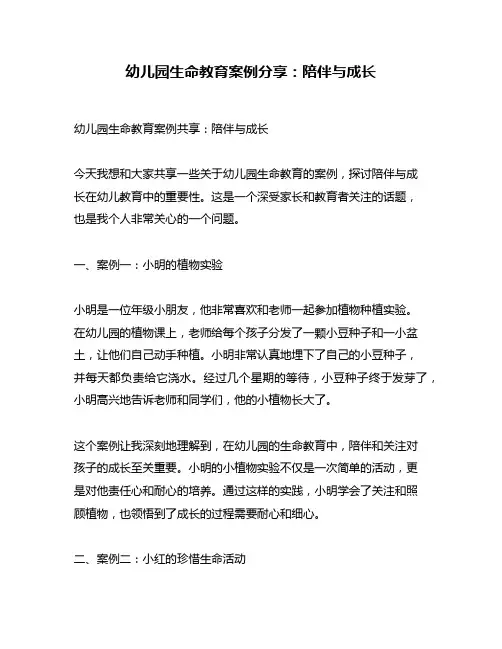 幼儿园生命教育案例分享：陪伴与成长

幼儿园生命教育案例共享：陪伴与成长

今天我想和大家共享一些关于幼儿园生命教育的案例，探讨陪伴与成长在幼儿教育中的重要性。这是一个深受家长和教育者关注的话题，也是我个人非常关心的一个问题。

一、案例一：小明的植物实验

小明是一位年级小朋友，他非常喜欢和老师一起参加植物种植实验。在幼儿园的植物课上，老师给每个孩子分发了一颗小豆种子和一小盆土，让他们自己动手种植。小明非常认真地埋下了自己的小豆种子，并每天都负责给它浇水。经过几个星期的等待，小豆种子终于发芽了，小明高兴地告诉老师和同学们，他的小植物长大了。

这个案例让我深刻地理解到，在幼儿园的生命教育中，陪伴和关注对孩子的成长至关重要。小明的小植物实验不仅是一次简单的活动，更是对他责任心和耐心的培养。通过这样的实践，小明学会了关注和照顾植物，也领悟到了成长的过程需要耐心和细心。

二、案例二：小红的珍惜生命活动